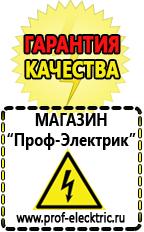 ГАРАНТИЯ
КАЧЕСТВА

МАГАЗИН
“Проф-Электрик”

www.prof-electric.ru